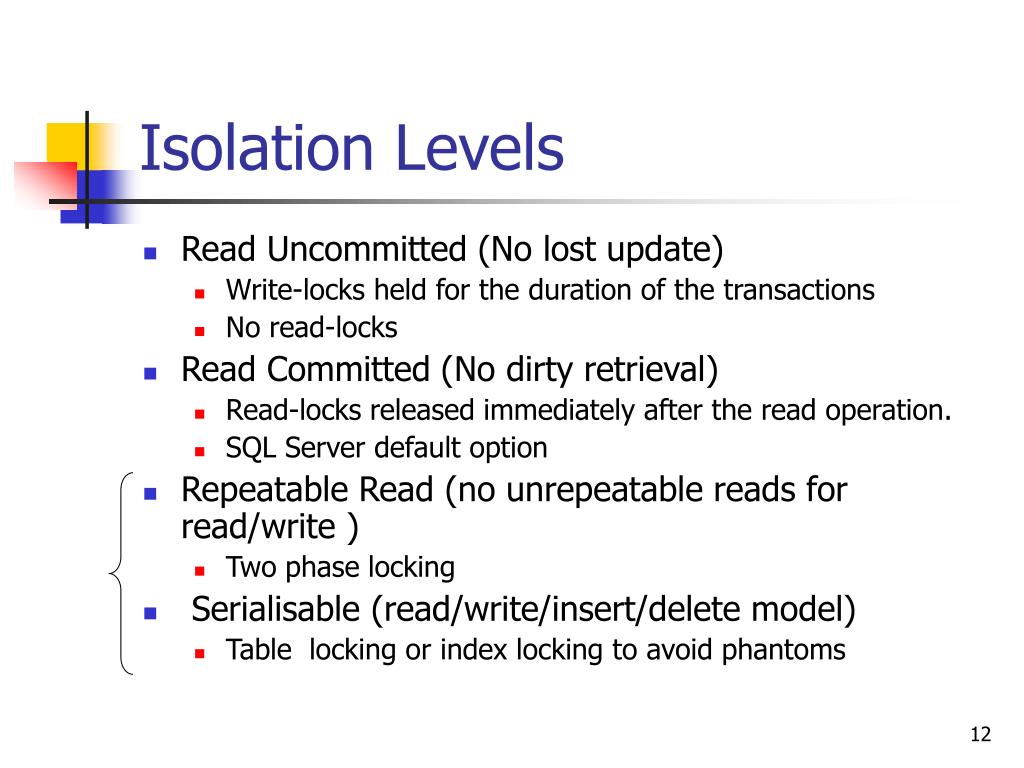 Isolation Levels

- Read Uncommitted (No lost update)
  - Write-locks held for the duration of the transactions
  - No read-locks
- Read Committed (No dirty retrieval)
  - Read-locks released immediately after the read operation.
  - SQL Server default option
- Repeatable Read (no unrepeatable reads for read/write )
  - Two phase locking
- Serialisable (read/write/insert/delete model)
  - Table locking or index locking to avoid phantoms

12